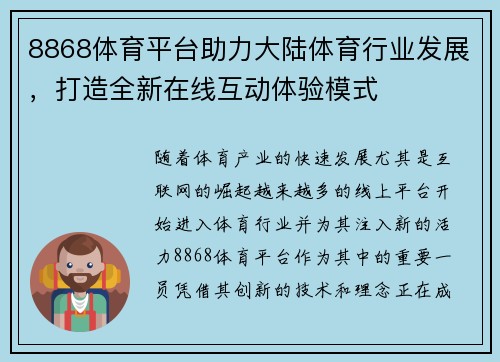 8868体育平台助力大陆体育行业发展，打造全新在线互动体验模式

随着体育产业的快速发展尤其是互联网的崛起越来越多的线上平台开始进入体育行业并为其注入新的活力8868体育平台作为其中的重要一员凭借其创新的技术和理念正在成